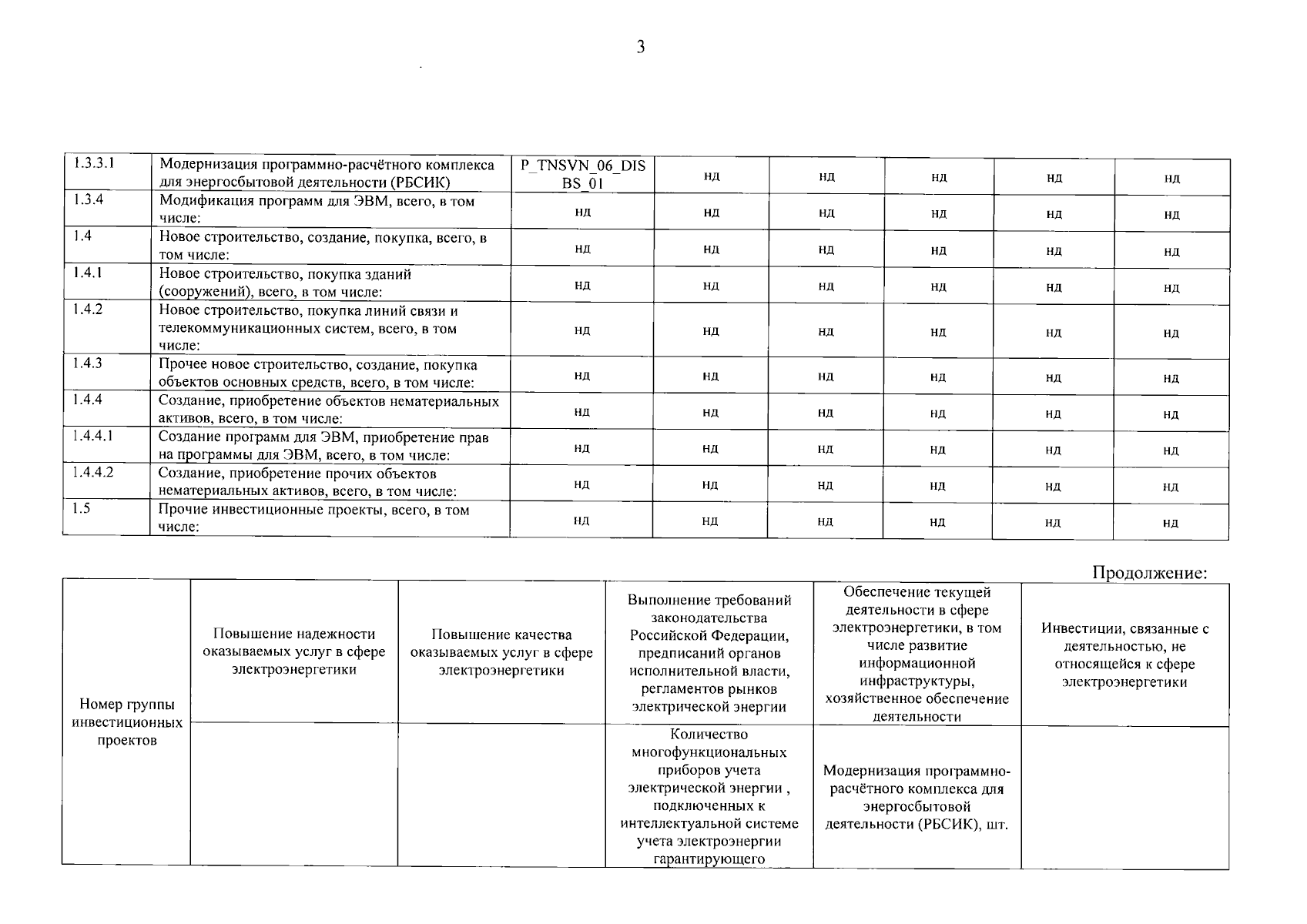 3

| 1.3.3.1 | Модернизация программно-расчётного комплекса для энергосбытовой деятельности (РБСИК) | P_TNSVN_06_DISBS_01 | нд | нд | нд | нд | нд |
|---|---|---|---|---|---|---|---|
| 1.3.4 | Модификация программ для ЭВМ, всего, в том числе: | нд | нд | нд | нд | нд | нд |
| 1.4 | Новое строительство, создание, покупка, всего, в том числе: | нд | нд | нд | нд | нд | нд |
| 1.4.1 | Новое строительство, покупка зданий (сооружений), всего, в том числе: | нд | нд | нд | нд | нд | нд |
| 1.4.2 | Новое строительство, покупка линий связи и телекоммуникационных систем, всего, в том числе: | нд | нд | нд | нд | нд | нд |
| 1.4.3 | Прочее новое строительство, создание, покупка объектов основных средств, всего, в том числе: | нд | нд | нд | нд | нд | нд |
| 1.4.4 | Создание, приобретение объектов нематериальных активов, всего, в том числе: | нд | нд | нд | нд | нд | нд |
| 1.4.4.1 | Создание программ для ЭВМ, приобретение прав на программы для ЭВМ, всего, в том числе: | нд | нд | нд | нд | нд | нд |
| 1.4.4.2 | Создание, приобретение прочих объектов нематериальных активов, всего, в том числе: | нд | нд | нд | нд | нд | нд |
| 1.5 | Прочие инвестиционные проекты, всего, в том числе: | нд | нд | нд | нд | нд | нд |

Продолжение:

| Номер группы инвестиционных проектов | Повышение надежности оказываемых услуг в сфере электроэнергетики | Повышение качества оказываемых услуг в сфере электроэнергетики | Выполнение требований законодательства Российской Федерации, предписаний органов исполнительной власти, регламентов рынков электрической энергии | Обеспечение текущей деятельности в сфере электроэнергетики, в том числе развитие информационной инфраструктуры, хозяйственное обеспечение деятельности | Инвестиции, связанные с деятельностью, не относящейся к сфере электроэнергетики |
|---|---|---|---|---|---|
| | | | Количество многофункциональных приборов учета электрической энергии , подключенных к интеллектуальной системе учета электроэнергии гарантирующего | Модернизация программно-расчётного комплекса для энергосбытовой деятельности (РБСИК), шт. | |